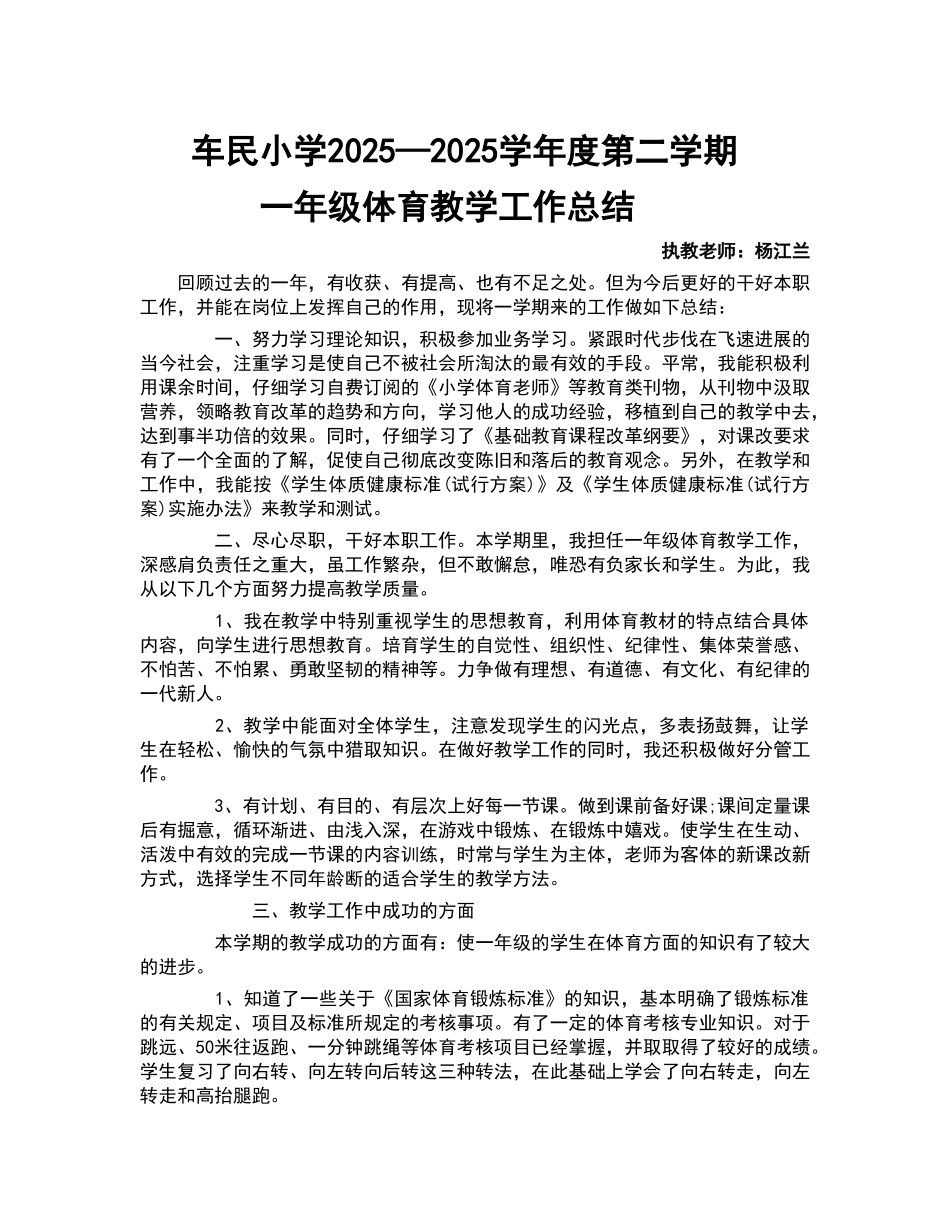 车民小学2025—2025学年度第二学期
一年级体育教学工作总结

执教老师：杨江兰

回顾过去的一年，有收获、有提高、也有不足之处。但为今后更好的干好本职工作，并能在岗位上发挥自己的作用，现将一学期来的工作做如下总结：

一、努力学习理论知识，积极参加业务学习。紧跟时代步伐在飞速进展的当今社会，注重学习是使自己不被社会所淘汰的最有效的手段。平常，我能积极利用课余时间，仔细学习自费订阅的《小学体育老师》等教育类刊物，从刊物中汲取营养，领略教育改革的趋势和方向，学习他人的成功经验，移植到自己的教学中去，达到事半功倍的效果。同时，仔细学习了《基础教育课程改革纲要》，对课改要求有了一个全面的了解，促使自己彻底改变陈旧和落后的教育观念。另外，在教学和工作中，我能按《学生体质健康标准(试行方案)》及《学生体质健康标准(试行方案)实施办法》来教学和测试。

二、尽心尽职，干好本职工作。本学期里，我担任一年级体育教学工作，深感肩负责任之重大，虽工作繁杂，但不敢懈怠，唯恐有负家长和学生。为此，我从以下几个方面努力提高教学质量。

1、我在教学中特别重视学生的思想教育，利用体育教材的特点结合具体内容，向学生进行思想教育。培育学生的自觉性、组织性、纪律性、集体荣誉感、不怕苦、不怕累、勇敢坚韧的精神等。力争做有理想、有道德、有文化、有纪律的一代新人。

2、教学中能面对全体学生，注意发现学生的闪光点，多表扬鼓舞，让学生在轻松、愉快的气氛中猎取知识。在做好教学工作的同时，我还积极做好分管工作。

3、有计划、有目的、有层次上好每一节课。做到课前备好课;课间定量课后有掘意，循环渐进、由浅入深，在游戏中锻炼、在锻炼中嬉戏。使学生在生动、活泼中有效的完成一节课的内容训练，时常与学生为主体，老师为客体的新课改新方式，选择学生不同年龄断的适合学生的教学方法。

三、教学工作中成功的方面

本学期的教学成功的方面有：使一年级的学生在体育方面的知识有了较大的进步。

1、知道了一些关于《国家体育锻炼标准》的知识，基本明确了锻炼标准的有关规定、项目及标准所规定的考核事项。有了一定的体育考核专业知识。对于跳远、50米往返跑、一分钟跳绳等体育考核项目已经掌握，并取取得了较好的成绩。学生复习了向右转、向左转向后转这三种转法，在此基础上学会了向右转走，向左转走和高抬腿跑。